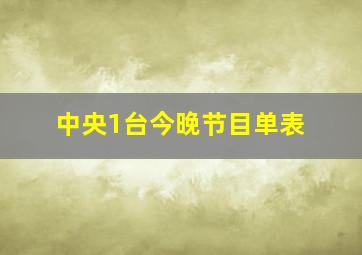 中央1台今晚节目单表